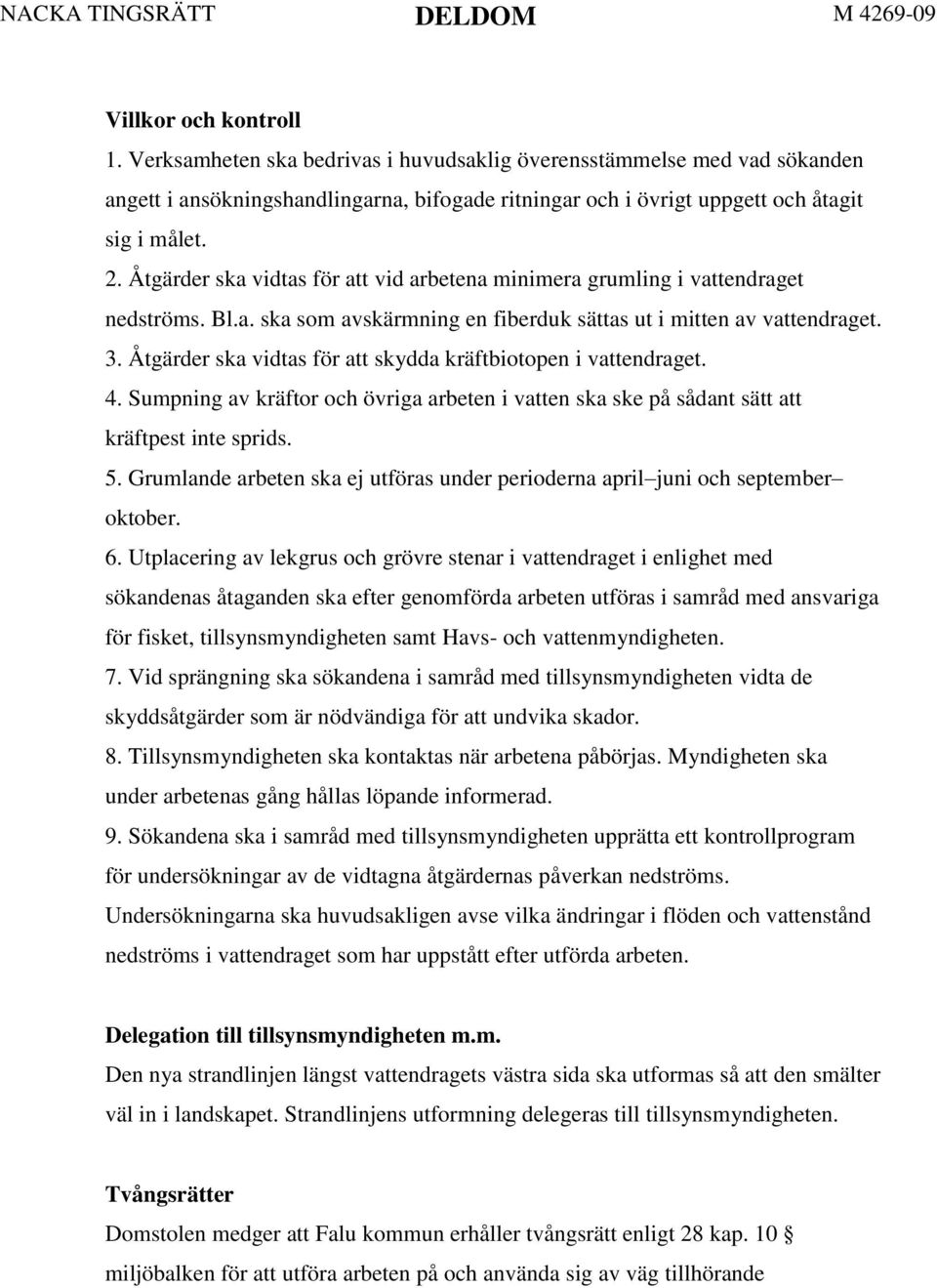 NACKA TINGSRÄTT DELDOM M 4269-09

Villkor och kontroll
1. Verksamheten ska bedrivas i huvudsaklig överensstämmelse med vad sökanden angett i ansökningshandlingarna, bifogade ritningar och i övrigt uppgett och åtagit sig i målet.
2. Åtgärder ska vidtas för att vid arbetena minimera grumling i vattendraget nedströms. Bl.a. ska som avskärmning en fiberduk sättas ut i mitten av vattendraget.
3. Åtgärder ska vidtas för att skydda kräftbiotopen i vattendraget.
4. Sumpning av kräftor och övriga arbeten i vatten ska ske på sådant sätt att kräftpest inte sprids.
5. Grumlande arbeten ska ej utföras under perioderna april–juni och september–oktober.
6. Utplacering av lekgrus och grövre stenar i vattendraget i enlighet med sökandenas åtaganden ska efter genomförda arbeten utföras i samråd med ansvariga för fisket, tillsynsmyndigheten samt Havs- och vattenmyndigheten.
7. Vid sprängning ska sökandena i samråd med tillsynsmyndigheten vidta de skyddsåtgärder som är nödvändiga för att undvika skador.
8. Tillsynsmyndigheten ska kontaktas när arbetena påbörjas. Myndigheten ska under arbetenas gång hållas löpande informerad.
9. Sökandena ska i samråd med tillsynsmyndigheten upprätta ett kontrollprogram för undersökningar av de vidtagna åtgärdernas påverkan nedströms. Undersökningarna ska huvudsakligen avse vilka ändringar i flöden och vattenstånd nedströms i vattendraget som har uppstått efter utförda arbeten.

Delegation till tillsynsmyndigheten m.m.
Den nya strandlinjen längst vattendragets västra sida ska utformas så att den smälter väl in i landskapet. Strandlinjens utformning delegeras till tillsynsmyndigheten.

Tvångsrätter
Domstolen medger att Falu kommun erhåller tvångsrätt enligt 28 kap. 10 § miljöbalken för att utföra arbeten på och använda sig av väg tillhörande